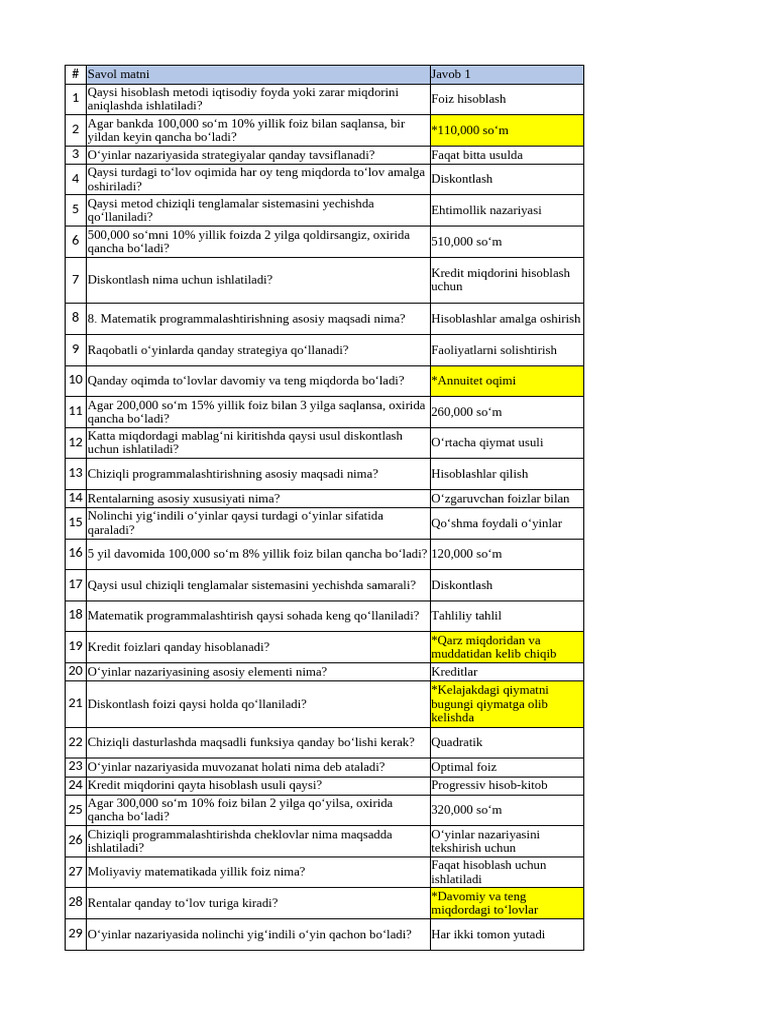 | # | Savol matni | Javob 1 |
|---|---|---|
| 1 | Qaysi hisoblash metodi iqtisodiy foyda yoki zarar miqdorini aniqlashda ishlatiladi? | Foiz hisoblash |
| 2 | Agar bankda 100,000 so‘m 10% yillik foiz bilan saqlansa, bir yildan keyin qancha bo‘ladi? | *110,000 so‘m |
| 3 | O‘yinlar nazariyasida strategiyalar qanday tavsiflanadi? | Faqat bitta usulda |
| 4 | Qaysi turdagi to‘lov oqimida har oy teng miqdorda to‘lov amalga oshiriladi? | Diskontlash |
| 5 | Qaysi metod chiziqli tenglamalar sistemasini yechishda qo‘llaniladi? | Ehtimollik nazariyasi |
| 6 | 500,000 so‘mni 10% yillik foizda 2 yilga qoldirsangiz, oxirida qancha bo‘ladi? | 510,000 so‘m |
| 7 | Diskontlash nima uchun ishlatiladi? | Kredit miqdorini hisoblash uchun |
| 8 | 8. Matematik programmalashtirishning asosiy maqsadi nima? | Hisoblashlar amalga oshirish |
| 9 | Raqobatli o‘yinlarda qanday strategiya qo‘llanadi? | Faoliyatlarni solishtirish |
| 10 | Qanday oqimda to‘lovlar davomiy va teng miqdorda bo‘ladi? | *Annuitet oqimi |
| 11 | Agar 200,000 so‘m 15% yillik foiz bilan 3 yilga saqlansa, oxirida qancha bo‘ladi? | 260,000 so‘m |
| 12 | Katta miqdordagi mablag‘ni kiritishda qaysi usul diskontlash uchun ishlatiladi? | O‘rtacha qiymat usuli |
| 13 | Chiziqli programmalashtirishning asosiy maqsadi nima? | Hisoblashlar qilish |
| 14 | Rentalarning asosiy xususiyati nima? | O‘zgaruvchan foizlar bilan |
| 15 | Nolinchi yig‘indili o‘yinlar qaysi turdagi o‘yinlar sifatida qaraladi? | Qo‘shma foydali o‘yinlar |
| 16 | 5 yil davomida 100,000 so‘m 8% yillik foiz bilan qancha bo‘ladi? | 120,000 so‘m |
| 17 | Qaysi usul chiziqli tenglamalar sistemasini yechishda samarali? | Diskontlash |
| 18 | Matematik programmalashtirish qaysi sohada keng qo‘llaniladi? | Tahliliy tahlil |
| 19 | Kredit foizlari qanday hisoblanadi? | *Qarz miqdoridan va muddatidan kelib chiqib |
| 20 | O‘yinlar nazariyasining asosiy elementi nima? | Kreditlar |
| 21 | Diskontlash foizi qaysi holda qo‘llaniladi? | *Kelajakdagi qiymatni bugungi qiymatga olib kelishda |
| 22 | Chiziqli dasturlashda maqsadli funksiya qanday bo‘lishi kerak? | Quadratik |
| 23 | O‘yinlar nazariyasida muvozanat holati nima deb ataladi? | Optimal foiz |
| 24 | Kredit miqdorini qayta hisoblash usuli qaysi? | Progressiv hisob-kitob |
| 25 | Agar 300,000 so‘m 10% foiz bilan 2 yilga qo‘yilsa, oxirida qancha bo‘ladi? | 320,000 so‘m |
| 26 | Chiziqli programmalashtirishda cheklovlar nima maqsadda ishlatiladi? | O‘yinlar nazariyasini tekshirish uchun |
| 27 | Moliyaviy matematikada yillik foiz nima? | Faqat hisoblash uchun ishlatiladi |
| 28 | Rentalar qanday to‘lov turiga kiradi? | *Davomiy va teng miqdordagi to‘lovlar |
| 29 | O‘yinlar nazariyasida nolinchi yig‘indili o‘yin qachon bo‘ladi? | Har ikki tomon yutadi |